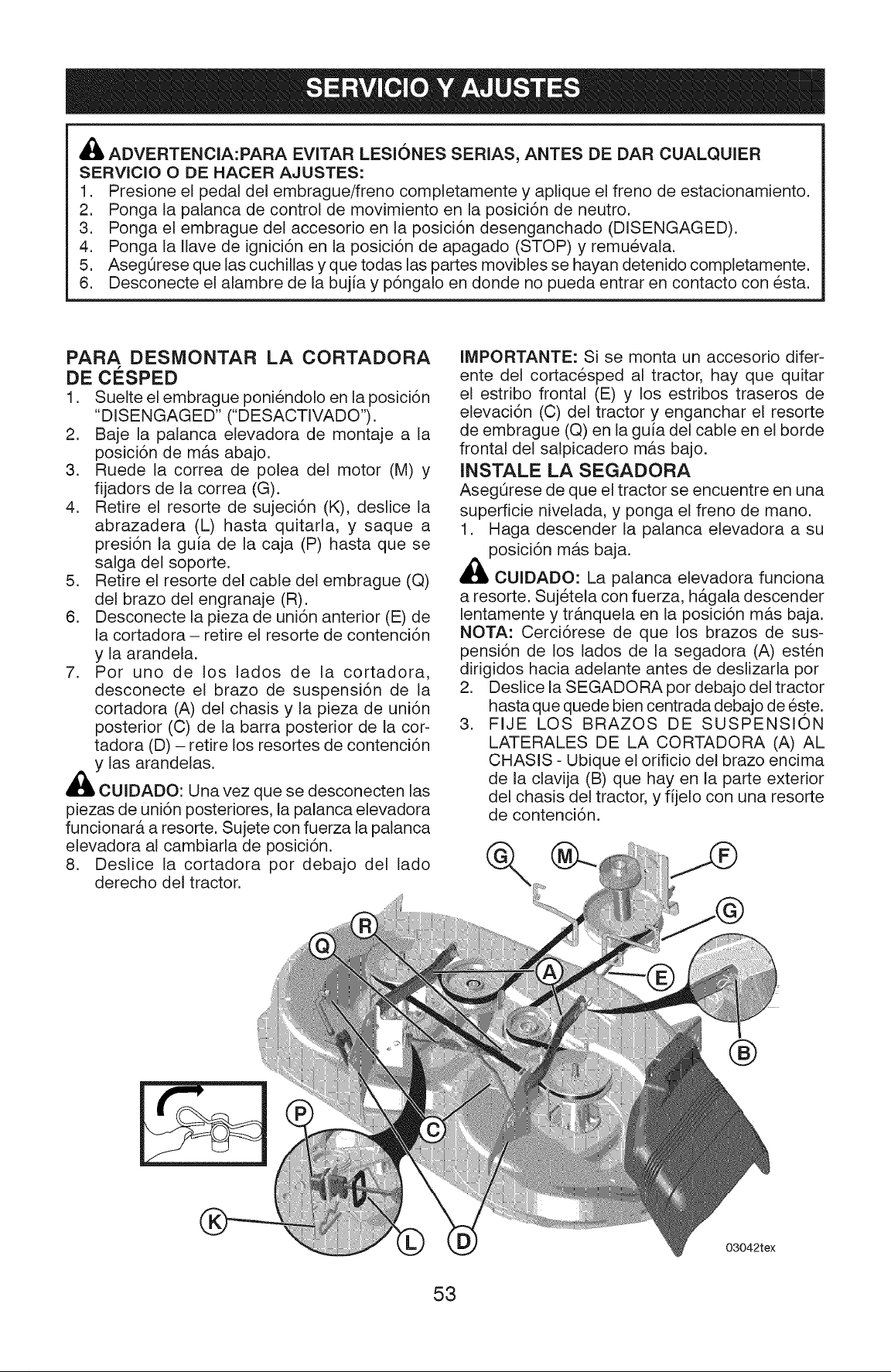 SERVICIO Y AJUSTES

ADVERTENCIA:PARA EVITAR LESIÓNES SERIAS, ANTES DE DAR CUALQUIER SERVICIO O DE HACER AJUSTES:
1. Presione el pedal del embrague/freno completamente y aplique el freno de estacionamiento.
2. Ponga la palanca de control de movimiento en la posición de neutro.
3. Ponga el embrague del accesorio en la posición desenganchado (DISENGAGED).
4. Ponga la llave de ignición en la posición de apagado (STOP) y remuévala.
5. Asegúrese que las cuchillas y que todas las partes movibles se hayan detenido completamente.
6. Desconecte el alambre de la bujía y póngalo en donde no pueda entrar en contacto con ésta.

PARA DESMONTAR LA CORTADORA DE CÉSPED
1. Suelte el embrague poniéndolo en la posición "DISENGAGED" ("DESACTIVADO").
2. Baje la palanca elevadora de montaje a la posición de más abajo.
3. Ruede la correa de polea del motor (M) y fijadors de la correa (G).
4. Retire el resorte de sujeción (K), deslice la abrazadera (L) hasta quitarla, y saque a presión la guía de la caja (P) hasta que se salga del soporte.
5. Retire el resorte del cable del embrague (Q) del brazo del engranaje (R).
6. Desconecte la pieza de unión anterior (E) de la cortadora – retire el resorte de contención y la arandela.
7. Por uno de los lados de la cortadora, desconecte el brazo de suspensión de la cortadora (A) del chasis y la pieza de unión posterior (C) de la barra posterior de la cortadora (D) – retire los resortes de contención y las arandelas.

CUIDADO: Una vez que se desconecten las piezas de unión posteriores, la palanca elevadora funcionará a resorte. Sujete con fuerza la palanca elevadora al cambiarla de posición.
8. Deslice la cortadora por debajo del lado derecho del tractor.

IMPORTANTE: Si se monta un accesorio diferente del cortacésped al tractor, hay que quitar el estribo frontal (E) y los estribos traseros de elevación (C) del tractor y enganchar el resorte de embrague (Q) en la guía del cable en el borde frontal del salpicadero más bajo.

INSTALE LA SEGADORA
Asegúrese de que el tractor se encuentre en una superficie nivelada, y ponga el freno de mano.
1. Haga descender la palanca elevadora a su posición más baja.

CUIDADO: La palanca elevadora funciona a resorte. Sujétela con fuerza, hágala descender lentamente y tránquela en la posición más baja.
NOTA: Cerciórese de que los brazos de suspensión de los lados de la segadora (A) estén dirigidos hacia adelante antes de deslizarla por
2. Deslice la SEGADORA por debajo del tractor hasta que quede bien centrada debajo de éste.
3. FIJE LOS BRAZOS DE SUSPENSIÓN LATERALES DE LA CORTADORA (A) AL CHASIS - Ubique el orificio del brazo encima de la clavija (B) que hay en la parte exterior del chasis del tractor, y fíjelo con una resorte de contención.

G M F G R Q A E B P C K L D

03042tex

53